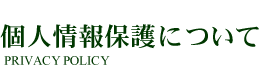 個人情報保護について
PRIVACY POLICY